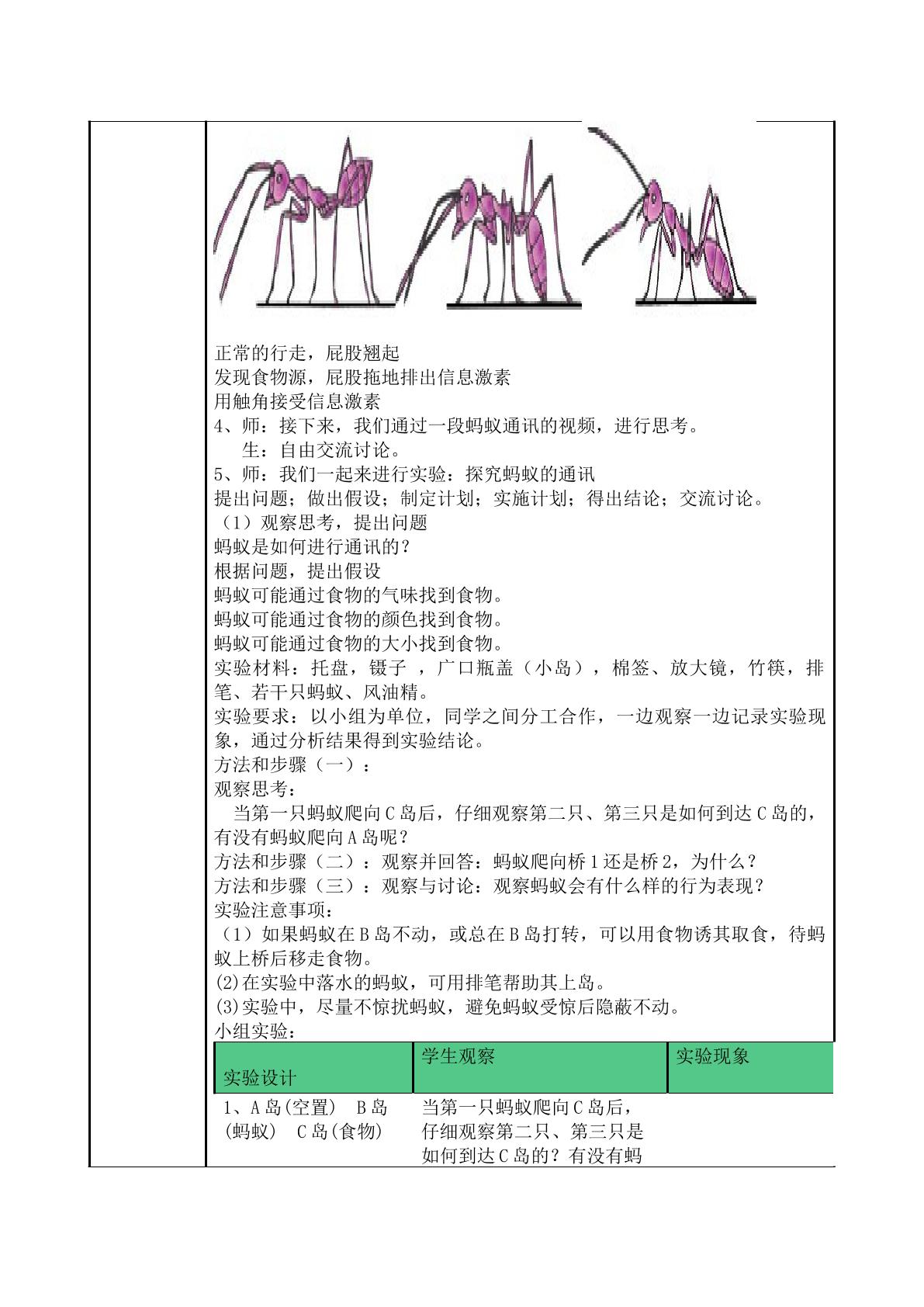 正常的行走，屁股翘起
发现食物源，屁股拖地排出信息激素
用触角接受信息激素
4、师：接下来，我们通过一段蚂蚁通讯的视频，进行思考。
生：自由交流讨论。
5、师：我们一起来进行实验：探究蚂蚁的通讯
提出问题；做出假设；制定计划；实施计划；得出结论；交流讨论。
（1）观察思考，提出问题
蚂蚁是如何进行通讯的？
根据问题，提出假设
蚂蚁可能通过食物的气味找到食物。
蚂蚁可能通过食物的颜色找到食物。
蚂蚁可能通过食物的大小找到食物。
实验材料：托盘，镊子 ，广口瓶盖（小岛），棉签、放大镜，竹筷，排笔、若干只蚂蚁、风油精。
实验要求：以小组为单位，同学之间分工合作，一边观察一边记录实验现象，通过分析结果得到实验结论。
方法和步骤（一）：
观察思考：
当第一只蚂蚁爬向C岛后，仔细观察第二只、第三只是如何到达C岛的，有没有蚂蚁爬向A岛呢？
方法和步骤（二）：观察并回答：蚂蚁爬向桥1还是桥2，为什么？
方法和步骤（三）：观察与讨论：观察蚂蚁会有什么样的行为表现？
实验注意事项：
（1）如果蚂蚁在B岛不动，或总在B岛打转，可以用食物诱其取食，待蚂蚁上桥后移走食物。
(2)在实验中落水的蚂蚁，可用排笔帮助其上岛。
(3)实验中，尽量不惊扰蚂蚁，避免蚂蚁受惊后隐蔽不动。
小组实验：

| 实验设计 | 学生观察 | 实验现象 |
|---|---|---|
| 1、A岛(空置) B岛(蚂蚁) C岛(食物) | 当第一只蚂蚁爬向C岛后，仔细观察第二只、第三只是如何到达C岛的？有没有蚂 | |